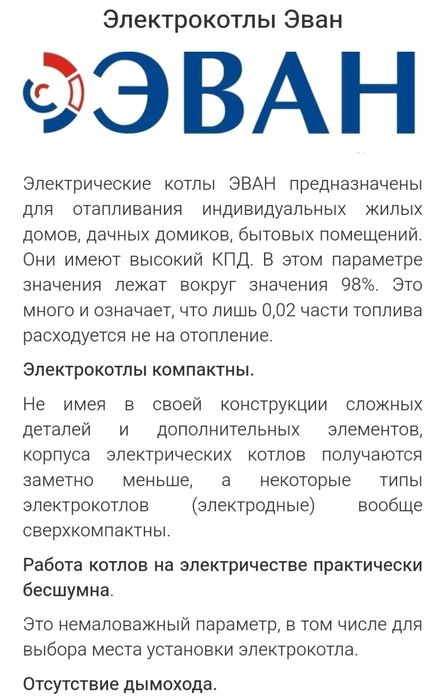 Электрокотлы Эван

ЭВАН

Электрические котлы ЭВАН предназначены для отапливания индивидуальных жилых домов, дачных домиков, бытовых помещений. Они имеют высокий КПД. В этом параметре значения лежат вокруг значения 98%. Это много и означает, что лишь 0,02 части топлива расходуется не на отопление.

Электрокотлы компактны.

Не имея в своей конструкции сложных деталей и дополнительных элементов, корпуса электрических котлов получаются заметно меньше, а некоторые типы электрокотлов (электродные) вообще сверхкомпактны.

Работа котлов на электричестве практически бесшумна.

Это немаловажный параметр, в том числе для выбора места установки электрокотла.

Отсутствие дымохода.